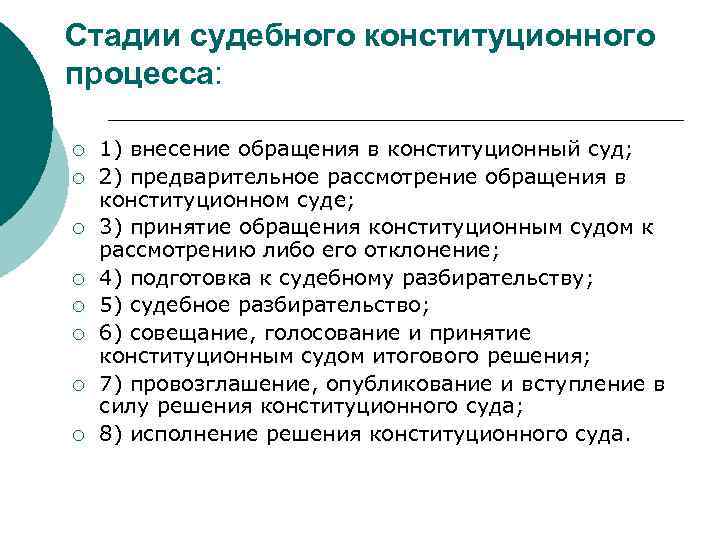 Стадии судебного конституционного процесса:

1) внесение обращения в конституционный суд;
2) предварительное рассмотрение обращения в конституционном суде;
3) принятие обращения конституционным судом к рассмотрению либо его отклонение;
4) подготовка к судебному разбирательству;
5) судебное разбирательство;
6) совещание, голосование и принятие конституционным судом итогового решения;
7) провозглашение, опубликование и вступление в силу решения конституционного суда;
8) исполнение решения конституционного суда.